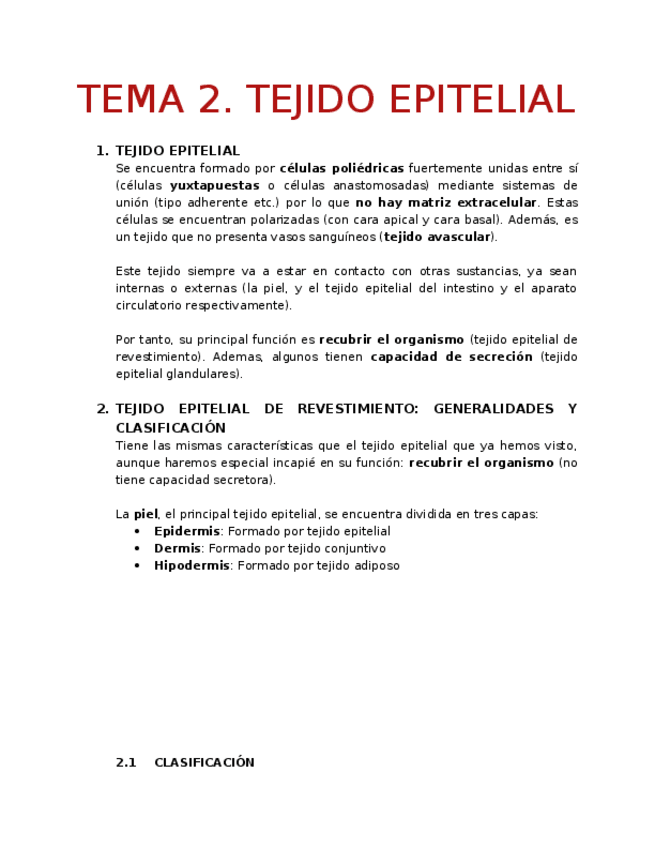 TEMA 2. TEJIDO EPITELIAL

1. TEJIDO EPITELIAL
Se encuentra formado por células poliédricas fuertemente unidas entre sí (células yuxtapuestas o células anastomosadas) mediante sistemas de unión (tipo adherente etc.) por lo que no hay matriz extracelular. Estas células se encuentran polarizadas (con cara apical y cara basal). Además, es un tejido que no presenta vasos sanguíneos (tejido avascular).

Este tejido siempre va a estar en contacto con otras sustancias, ya sean internas o externas (la piel, y el tejido epitelial del intestino y el aparato circulatorio respectivamente).

Por tanto, su principal función es recubrir el organismo (tejido epitelial de revestimiento). Ademas, algunos tienen capacidad de secreción (tejido epitelial glandulares).

2. TEJIDO EPITELIAL DE REVESTIMIENTO: GENERALIDADES Y CLASIFICACIÓN
Tiene las mismas características que el tejido epitelial que ya hemos visto, aunque haremos especial incapié en su función: recubrir el organismo (no tiene capacidad secretora).

La piel, el principal tejido epitelial, se encuentra dividida en tres capas:
• Epidermis: Formado por tejido epitelial
• Dermis: Formado por tejido conjuntivo
• Hipodermis: Formado por tejido adiposo

2.1 CLASIFICACIÓN